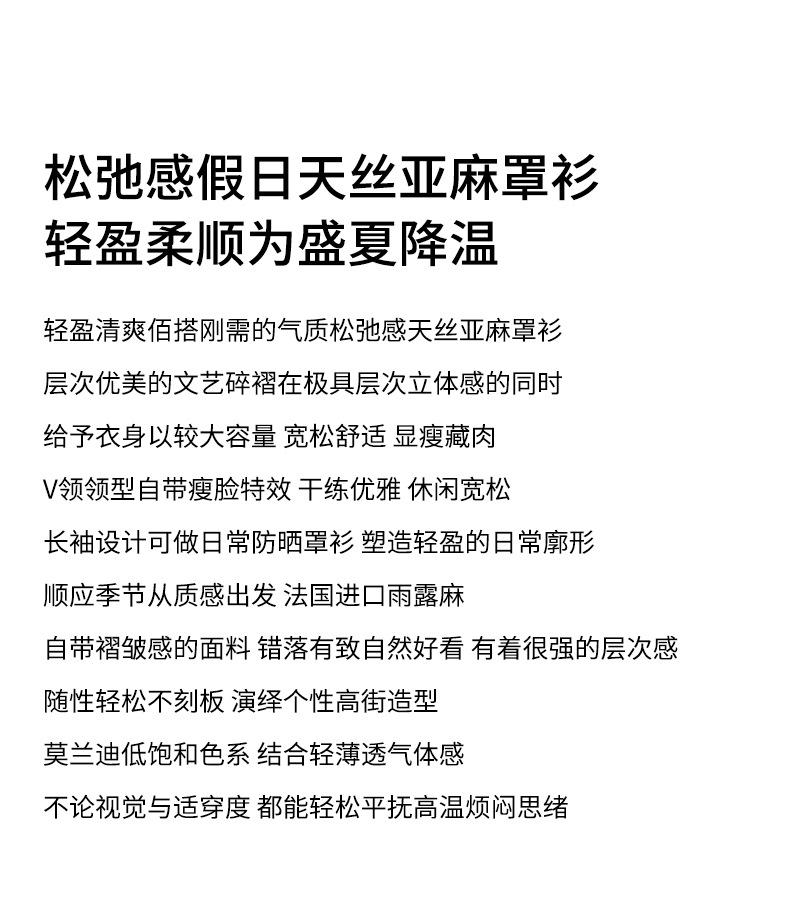 松弛感假日天丝亚麻罩衫
轻盈柔顺为盛夏降温

轻盈清爽佰搭刚需的气质松弛感天丝亚麻罩衫

层次优美的文艺碎褶在极具层次立体感的同时

给予衣身以较大容量 宽松舒适 显瘦藏肉

V领领型自带瘦脸特效 干练优雅 休闲宽松

长袖设计可做日常防晒罩衫 塑造轻盈的日常廓形

顺应季节从质感出发 法国进口雨露麻

自带褶皱感的面料 错落有致自然好看 有着很强的层次感

随性轻松不刻板 演绎个性高街造型

莫兰迪低饱和色系 结合轻薄透气体感

不论视觉与适穿度 都能轻松平抚高温烦闷思绪